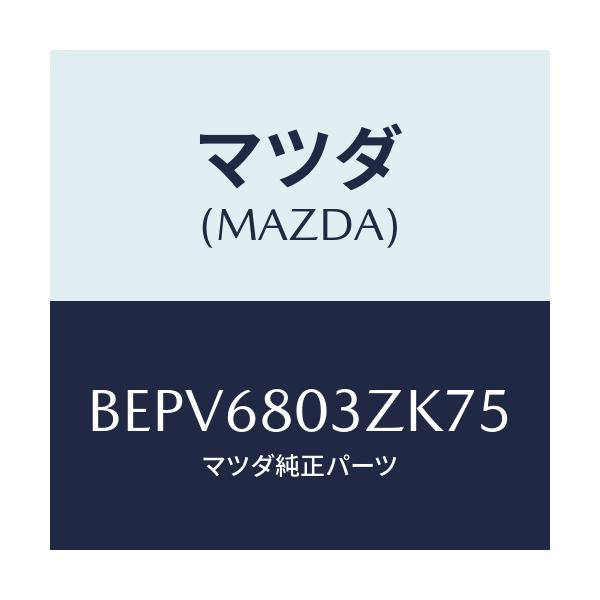 マツダ
(MAZDA)

BEPV6803ZK75
マツダ純正パーツ